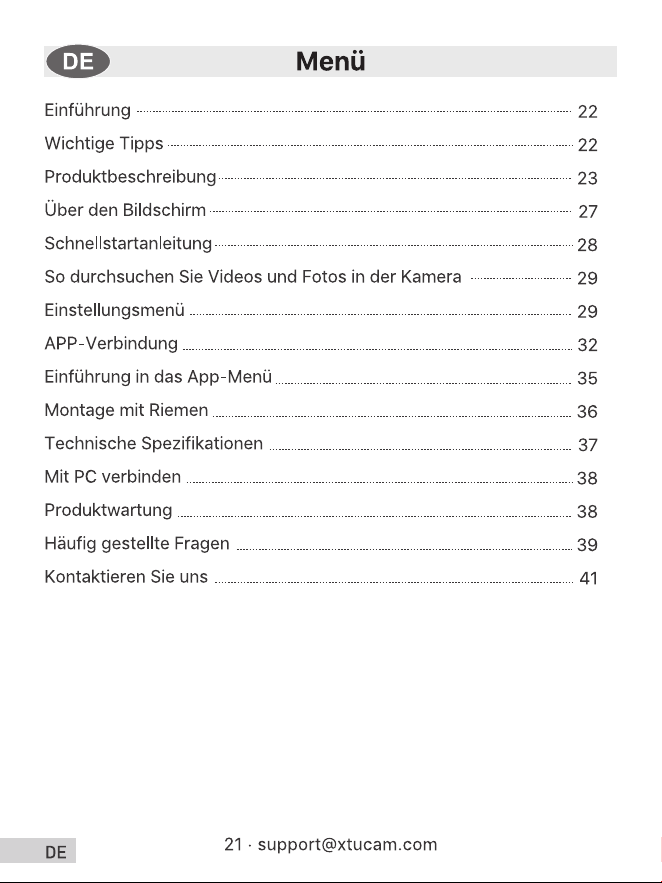 DE

Menü

Einführung 22

Wichtige Tipps 22

Produktbeschreibung 23

Über den Bildschirm 27

Schnellstartanleitung 28

So durchsuchen Sie Videos und Fotos in der Kamera 29

Einstellungsmenü 29

APP-Verbindung 32

Einführung in das App-Menü 35

Montage mit Riemen 36

Technische Spezifikationen 37

Mit PC verbinden 38

Produktwartung 38

Häufig gestellte Fragen 39

Kontaktieren Sie uns 41

DE

21 · support@xtucam.com